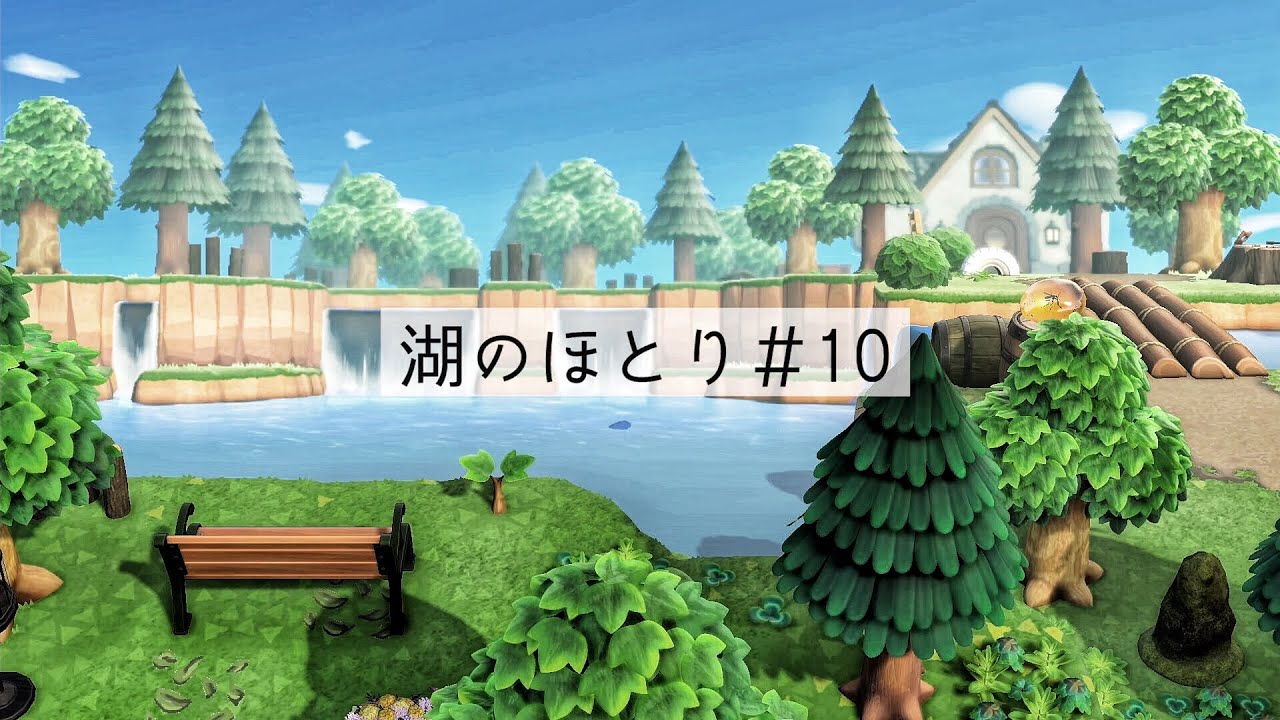 湖のほとり＃10